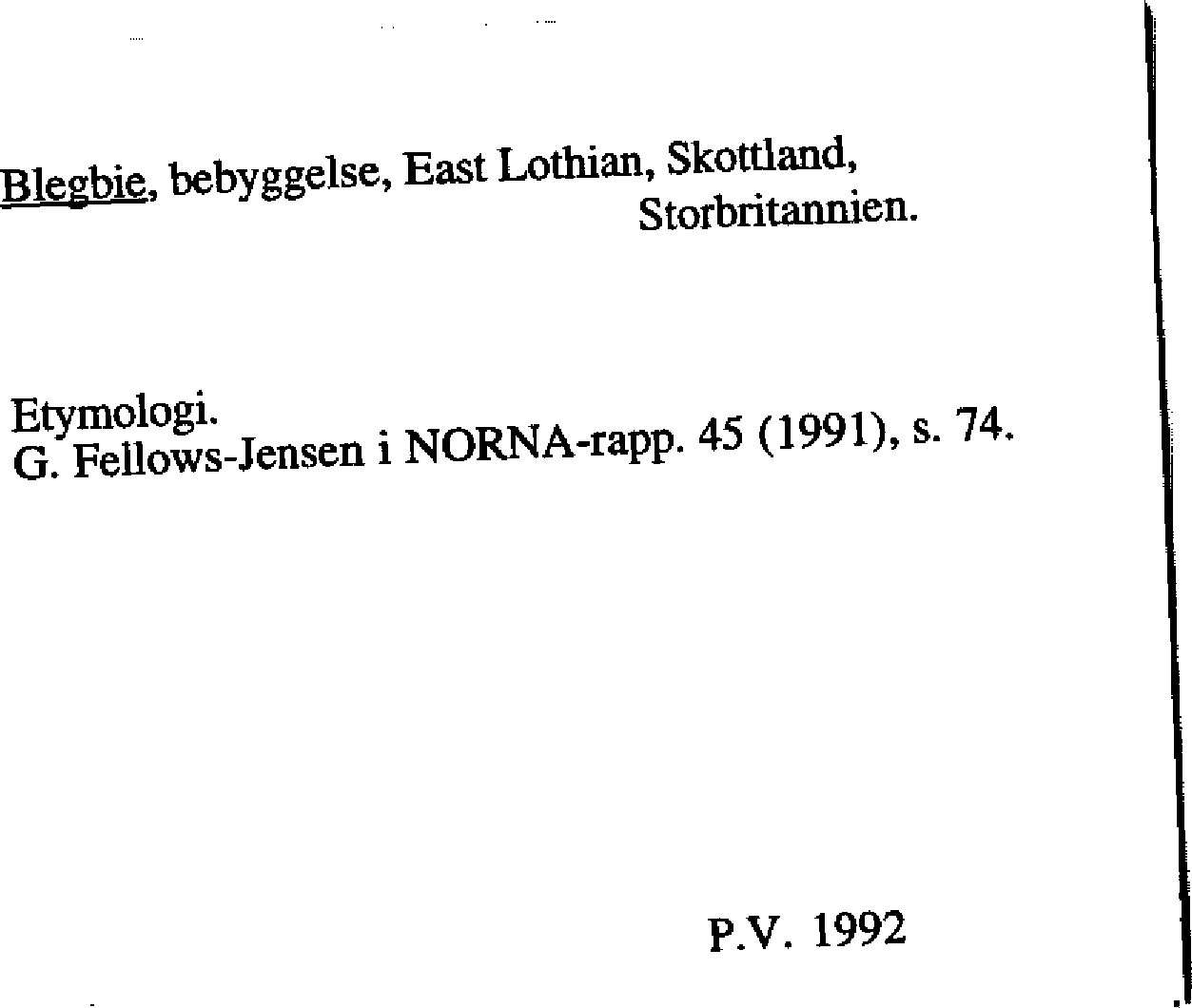 Blegbie, bebyggelse, East Lothian, Skottland,
Storbritannien.

Etymologi.
G. Fellows-Jensen i NORNA-rapp. 45 (1991), s. 74.

P.V. 1992